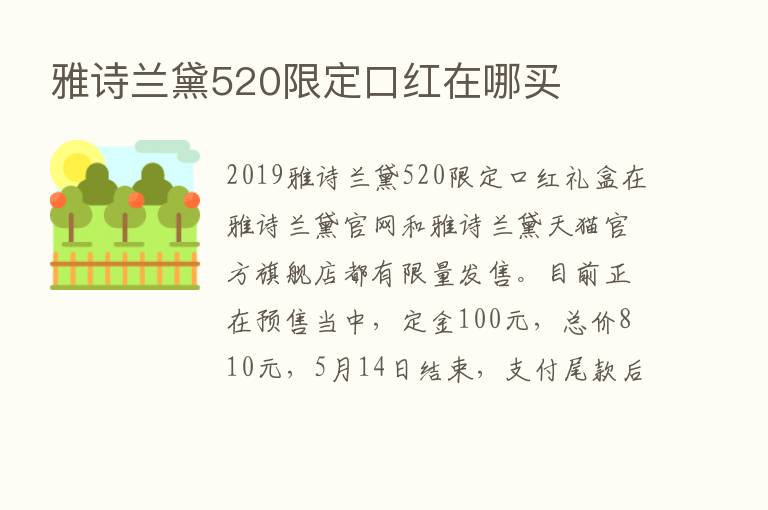 雅诗兰黛520限定口红在哪买

2019雅诗兰黛520限定口红礼盒在雅诗兰黛官网和雅诗兰黛天猫官方旗舰店都有限量发售。目前正在预售当中，定金100元，总价810元，5月14日结束，支付尾款后